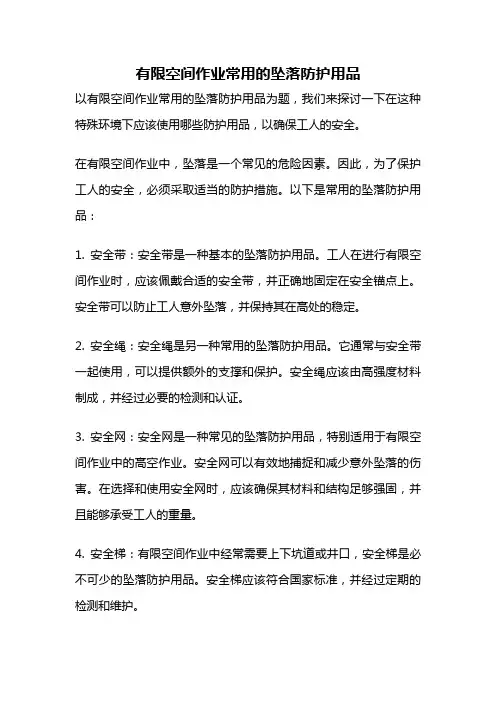 有限空间作业常用的坠落防护用品

以有限空间作业常用的坠落防护用品为题，我们来探讨一下在这种特殊环境下应该使用哪些防护用品，以确保工人的安全。

在有限空间作业中，坠落是一个常见的危险因素。因此，为了保护工人的安全，必须采取适当的防护措施。以下是常用的坠落防护用品：

1. 安全带：安全带是一种基本的坠落防护用品。工人在进行有限空间作业时，应该佩戴合适的安全带，并正确地固定在安全锚点上。安全带可以防止工人意外坠落，并保持其在高处的稳定。

2. 安全绳：安全绳是另一种常用的坠落防护用品。它通常与安全带一起使用，可以提供额外的支撑和保护。安全绳应该由高强度材料制成，并经过必要的检测和认证。

3. 安全网：安全网是一种常见的坠落防护用品，特别适用于有限空间作业中的高空作业。安全网可以有效地捕捉和减少意外坠落的伤害。在选择和使用安全网时，应该确保其材料和结构足够强固，并且能够承受工人的重量。

4. 安全梯：有限空间作业中经常需要上下坑道或井口，安全梯是必不可少的坠落防护用品。安全梯应该符合国家标准，并经过定期的检测和维护。